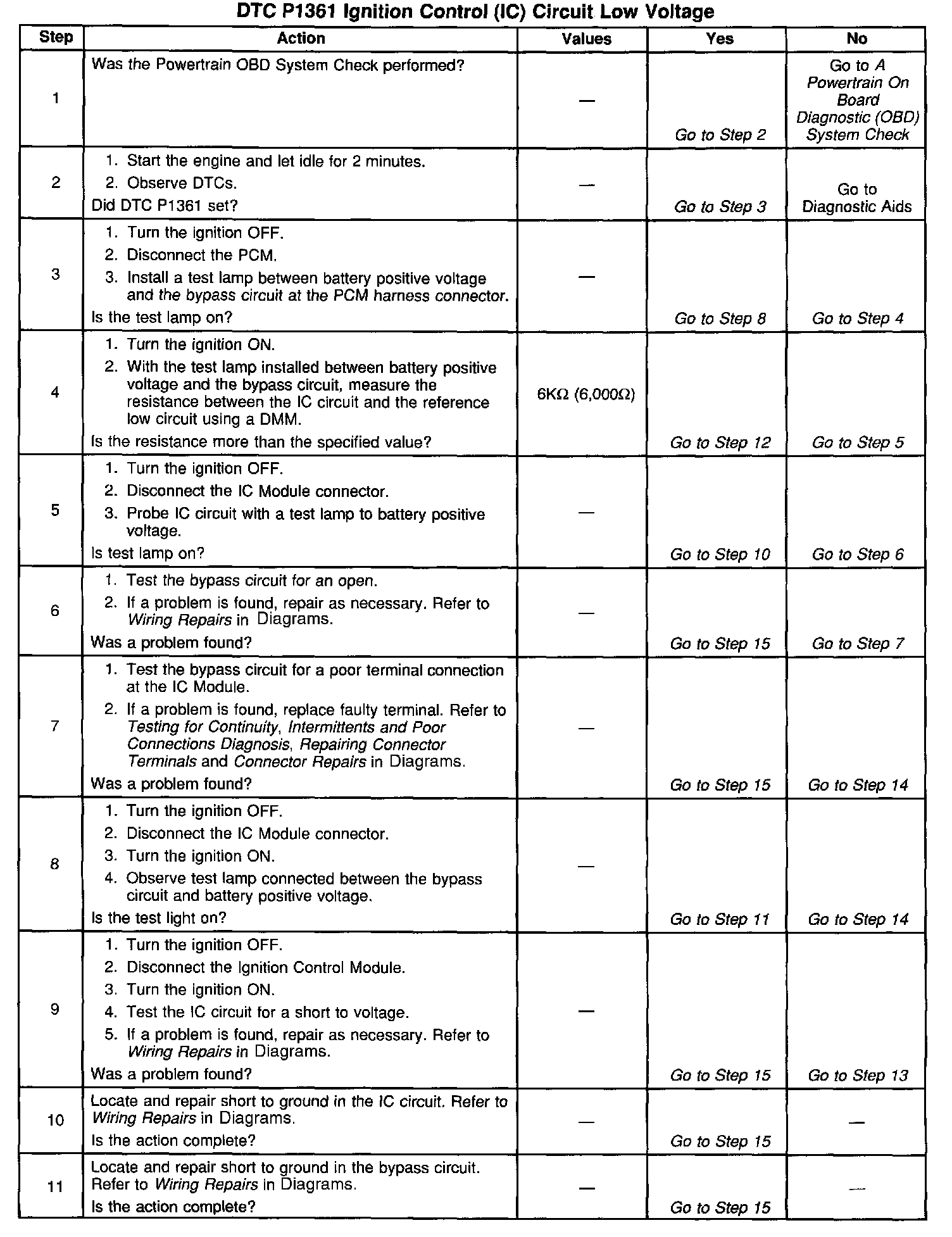 DTC P1361 Ignition Control (IC) Circuit Low Voltage

| Step | Action | Values | Yes | No |
|---|---|---|---|---|
| 1 | Was the Powertrain OBD System Check performed? | — | Go to Step 2 | Go to A Powertrain On Board Diagnostic (OBD) System Check |
| 2 | 1. Start the engine and let idle for 2 minutes. 2. Observe DTCs. Did DTC P1361 set? | — | Go to Step 3 | Go to Diagnostic Aids |
| 3 | 1. Turn the ignition OFF. 2. Disconnect the PCM. 3. Install a test lamp between battery positive voltage and the bypass circuit at the PCM harness connector. Is the test lamp on? | — | Go to Step 8 | Go to Step 4 |
| 4 | 1. Turn the ignition ON. 2. With the test lamp installed between battery positive voltage and the bypass circuit, measure the resistance between the IC circuit and the reference low circuit using a DMM. Is the resistance more than the specified value? | 6KΩ (6,000Ω) | Go to Step 12 | Go to Step 5 |
| 5 | 1. Turn the ignition OFF. 2. Disconnect the IC Module connector. 3. Probe IC circuit with a test lamp to battery positive voltage. Is test lamp on? | — | Go to Step 10 | Go to Step 6 |
| 6 | 1. Test the bypass circuit for an open. 2. If a problem is found, repair as necessary. Refer to Wiring Repairs in Diagrams. Was a problem found? | — | Go to Step 15 | Go to Step 7 |
| 7 | 1. Test the bypass circuit for a poor terminal connection at the IC Module. 2. If a problem is found, replace faulty terminal. Refer to Testing for Continuity, Intermittents and Poor Connections Diagnosis, Repairing Connector Terminals and Connector Repairs in Diagrams. Was a problem found? | — | Go to Step 15 | Go to Step 14 |
| 8 | 1. Turn the ignition OFF. 2. Disconnect the IC Module connector. 3. Turn the ignition ON. 4. Observe test lamp connected between the bypass circuit and battery positive voltage. Is the test light on? | — | Go to Step 11 | Go to Step 14 |
| 9 | 1. Turn the ignition OFF. 2. Disconnect the Ignition Control Module. 3. Turn the ignition ON. 4. Test the IC circuit for a short to voltage. 5. If a problem is found, repair as necessary. Refer to Wiring Repairs in Diagrams. Was a problem found? | — | Go to Step 15 | Go to Step 13 |
| 10 | Locate and repair short to ground in the IC circuit. Refer to Wiring Repairs in Diagrams. Is the action complete? | — | Go to Step 15 | — |
| 11 | Locate and repair short to ground in the bypass circuit. Refer to Wiring Repairs in Diagrams. Is the action complete? | — | Go to Step 15 | — |